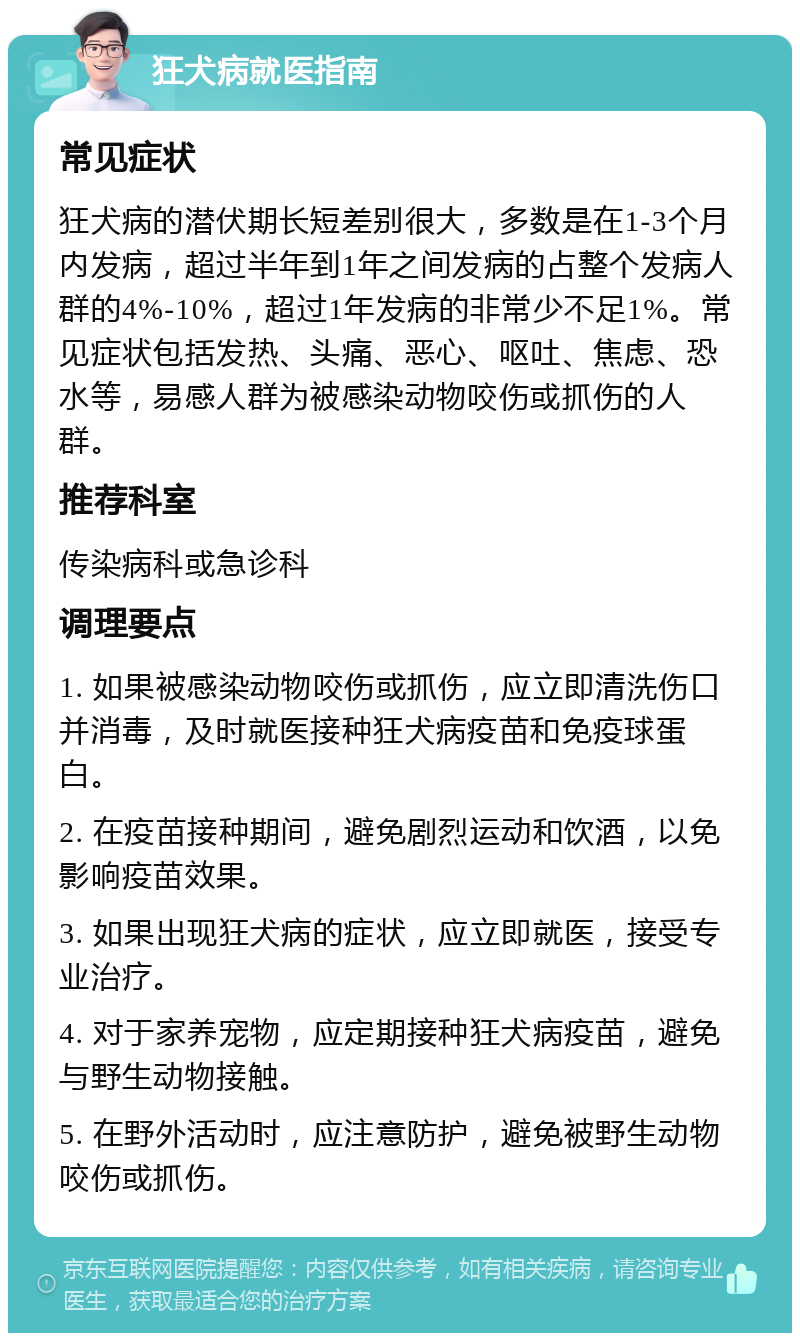 狂犬病就医指南

常见症状

狂犬病的潜伏期长短差别很大，多数是在1-3个月内发病，超过半年到1年之间发病的占整个发病人群的4%-10%，超过1年发病的非常少不足1%。常见症状包括发热、头痛、恶心、呕吐、焦虑、恐水等，易感人群为被感染动物咬伤或抓伤的人群。

推荐科室

传染病科或急诊科

调理要点

1. 如果被感染动物咬伤或抓伤，应立即清洗伤口并消毒，及时就医接种狂犬病疫苗和免疫球蛋白。

2. 在疫苗接种期间，避免剧烈运动和饮酒，以免影响疫苗效果。

3. 如果出现狂犬病的症状，应立即就医，接受专业治疗。

4. 对于家养宠物，应定期接种狂犬病疫苗，避免与野生动物接触。

5. 在野外活动时，应注意防护，避免被野生动物咬伤或抓伤。

京东互联网医院提醒您：内容仅供参考，如有相关疾病，请咨询专业医生，获取最适合您的治疗方案